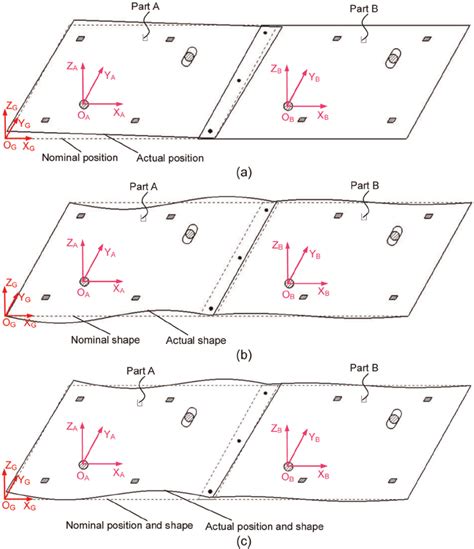 Part A
Part B
$Z_A$
$Y_A$
$O_A$
$X_A$
$Z_B$
$Y_B$
$O_B$
$X_B$
$Z_G$
$Y_G$
$O_G$
$X_G$
Nominal position
Actual position
(a)

Part A
Part B
$Z_A$
$Y_A$
$O_A$
$X_A$
$Z_B$
$Y_B$
$O_B$
$X_B$
$Z_G$
$Y_G$
$O_G$
$X_G$
Nominal shape
Actual shape
(b)

Part A
Part B
$Z_A$
$Y_A$
$O_A$
$X_A$
$Z_B$
$Y_B$
$O_B$
$X_B$
$Z_G$
$Y_G$
$O_G$
$X_G$
Nominal position and shape
Actual position and shape
(c)